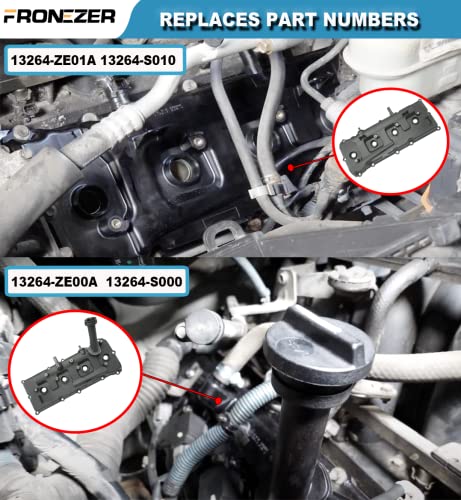 FRONEZER

REPLACES PART NUMBERS

13264-ZE01A 13264-S010

13264-ZE00A 13264-S000